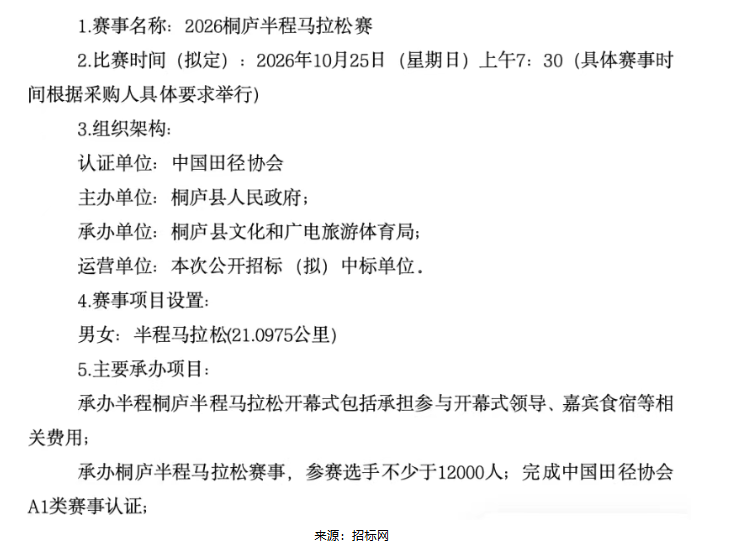 1.赛事名称：2026桐庐半程马拉松赛

2.比赛时间（拟定）：2026年10月25日（星期日）上午7：30（具体赛事时间根据采购人具体要求举行）

3.组织架构：

认证单位：中国田径协会

主办单位：桐庐县人民政府；

承办单位：桐庐县文化和广电旅游体育局；

运营单位：本次公开招标（拟）中标单位。

4.赛事项目设置：

男女：半程马拉松(21.0975公里)

5.主要承办项目：

承办半程桐庐半程马拉松开幕式包括承担参与开幕式领导、嘉宾食宿等相关费用；

承办桐庐半程马拉松赛事，参赛选手不少于12000人；完成中国田径协会A1类赛事认证；

来源：招标网